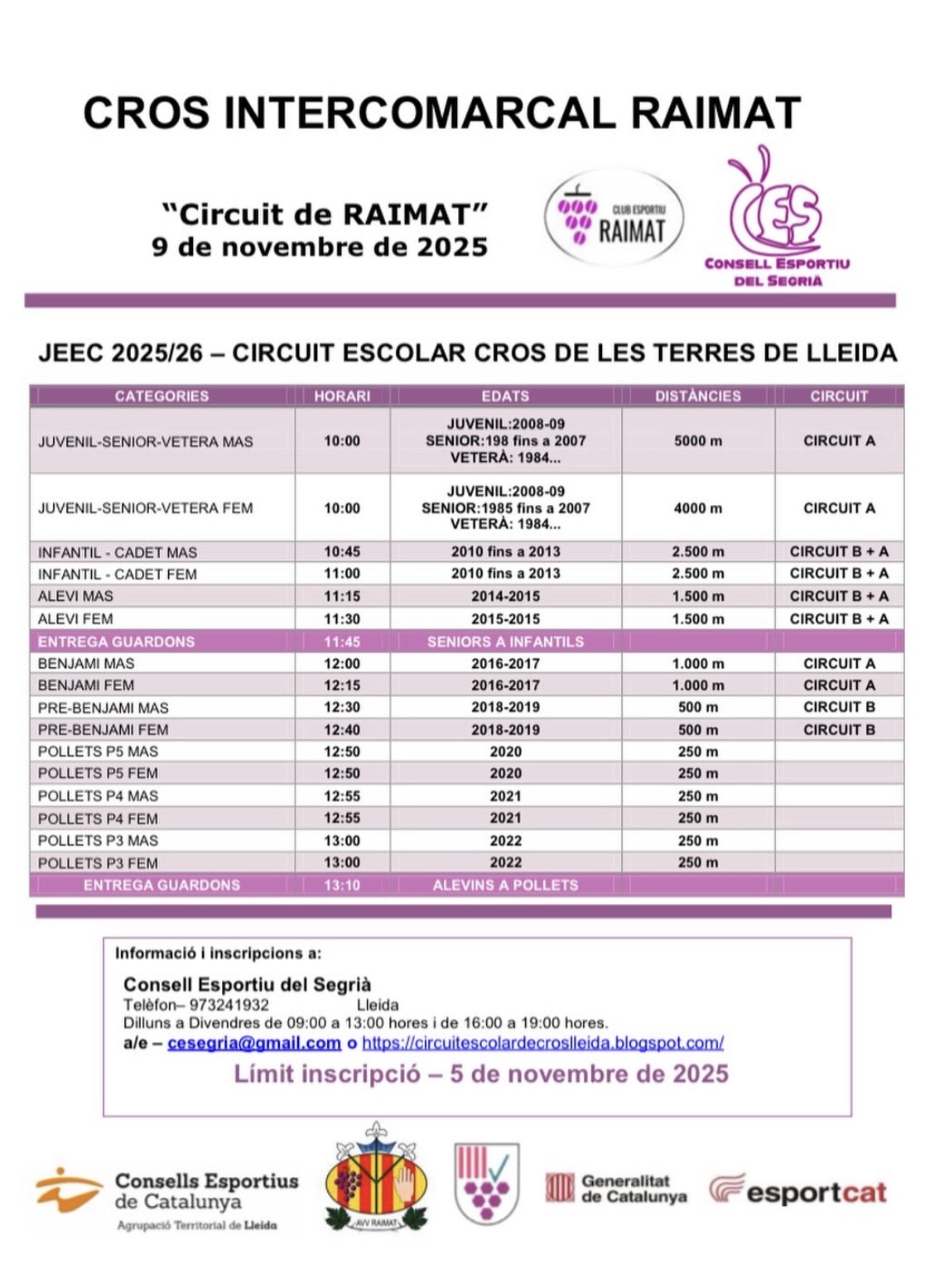 CROS INTERCOMARCAL RAIMAT

"Circuit de RAIMAT"
9 de novembre de 2025

CLUB ESPORTIU RAIMAT

CES CONSELL ESPORTIU DEL SEGRIÀ

JEEC 2025/26 – CIRCUIT ESCOLAR CROS DE LES TERRES DE LLEIDA

| CATEGORIES | HORARI | EDATS | DISTÀNCIES | CIRCUIT |
|---|---|---|---|---|
| JUVENIL-SENIOR-VETERA MAS | 10:00 | JUVENIL:2008-09 SENIOR:198 fins a 2007 VETERÀ: 1984... | 5000 m | CIRCUIT A |
| JUVENIL-SENIOR-VETERA FEM | 10:00 | JUVENIL:2008-09 SENIOR:1985 fins a 2007 VETERÀ: 1984... | 4000 m | CIRCUIT A |
| INFANTIL - CADET MAS | 10:45 | 2010 fins a 2013 | 2.500 m | CIRCUIT B + A |
| INFANTIL - CADET FEM | 11:00 | 2010 fins a 2013 | 2.500 m | CIRCUIT B + A |
| ALEVI MAS | 11:15 | 2014-2015 | 1.500 m | CIRCUIT B + A |
| ALEVI FEM | 11:30 | 2015-2015 | 1.500 m | CIRCUIT B + A |
| ENTREGA GUARDONS | 11:45 | SENIORS A INFANTILS | | |
| BENJAMI MAS | 12:00 | 2016-2017 | 1.000 m | CIRCUIT A |
| BENJAMI FEM | 12:15 | 2016-2017 | 1.000 m | CIRCUIT A |
| PRE-BENJAMI MAS | 12:30 | 2018-2019 | 500 m | CIRCUIT B |
| PRE-BENJAMI FEM | 12:40 | 2018-2019 | 500 m | CIRCUIT B |
| POLLETS P5 MAS | 12:50 | 2020 | 250 m | |
| POLLETS P5 FEM | 12:50 | 2020 | 250 m | |
| POLLETS P4 MAS | 12:55 | 2021 | 250 m | |
| POLLETS P4 FEM | 12:55 | 2021 | 250 m | |
| POLLETS P3 MAS | 13:00 | 2022 | 250 m | |
| POLLETS P3 FEM | 13:00 | 2022 | 250 m | |
| ENTREGA GUARDONS | 13:10 | ALEVINS A POLLETS | | |

Informació i inscripcions a:

Consell Esportiu del Segrià
Telèfon– 973241932 Lleida
Dilluns a Divendres de 09:00 a 13:00 hores i de 16:00 a 19:00 hores.
a/e – cesegria@gmail.com o https://circuitescolardecroslleida.blogspot.com/

Límit inscripció – 5 de novembre de 2025

Consells Esportius de Catalunya
Agrupació Territorial de Lleida

AVV RAIMAT

Generalitat de Catalunya

esportcat